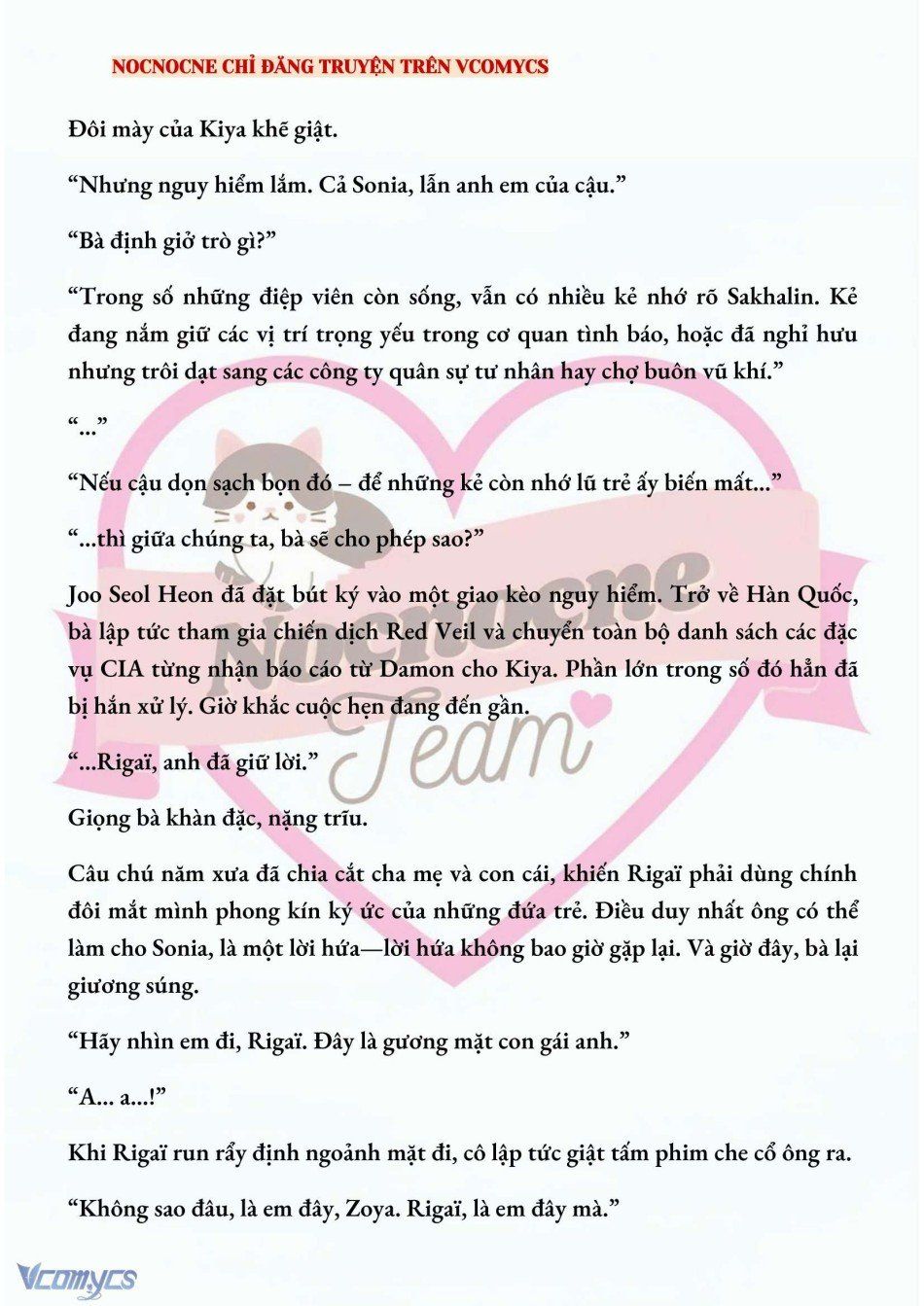 NOCNOCNE CHỈ ĐĂNG TRUYỆN TRÊN VCOMYCS

Đôi mày của Kiya khẽ giật.

“Nhưng nguy hiểm lắm. Cả Sonia, lẫn anh em của cậu.”

“Bà định giở trò gì?”

“Trong số những điệp viên còn sống, vẫn có nhiều kẻ nhớ rõ Sakhalin. Kẻ đang nắm giữ các vị trí trọng yếu trong cơ quan tình báo, hoặc đã nghỉ hưu nhưng trôi dạt sang các công ty quân sự tư nhân hay chợ buôn vũ khí.”

“...”

“Nếu cậu dọn sạch bọn đó – để những kẻ còn nhớ lũ trẻ ấy biến mất...”

“...thì giữa chúng ta, bà sẽ cho phép sao?”

Joo Seol Heon đã đặt bút ký vào một giao kèo nguy hiểm. Trở về Hàn Quốc, bà lập tức tham gia chiến dịch Red Veil và chuyển toàn bộ danh sách các đặc vụ CIA từng nhận báo cáo từ Damon cho Kiya. Phần lớn trong số đó hẳn đã bị hắn xử lý. Giờ khắc cuộc hẹn đang đến gần.

“...Rigaï, anh đã giữ lời.”

Giọng bà khàn đặc, nặng trĩu.

Câu chú năm xưa đã chia cắt cha mẹ và con cái, khiến Rigaï phải dùng chính đôi mắt mình phong kín ký ức của những đứa trẻ. Điều duy nhất ông có thể làm cho Sonia, là một lời hứa—lời hứa không bao giờ gặp lại. Và giờ đây, bà lại giương súng.

“Hãy nhìn em đi, Rigaï. Đây là gương mặt con gái anh.”

“A... a...!”

Khi Rigaï run rẩy định ngoảnh mặt đi, cô lập tức giật tấm phim che cổ ông ra.

“Không sao đâu, là em đây, Zoya. Rigaï, là em đây mà.”

Nocnocne Team

Vcomycs